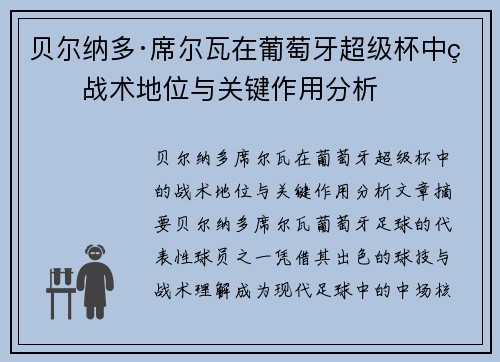 贝尔纳多·席尔瓦在葡萄牙超级杯中ç战术地位与关键作用分析

贝尔纳多席尔瓦在葡萄牙超级杯中的战术地位与关键作用分析文章摘要贝尔纳多席尔瓦葡萄牙足球的代表性球员之一凭借其出色的球技与战术理解成为现代足球中的中场核